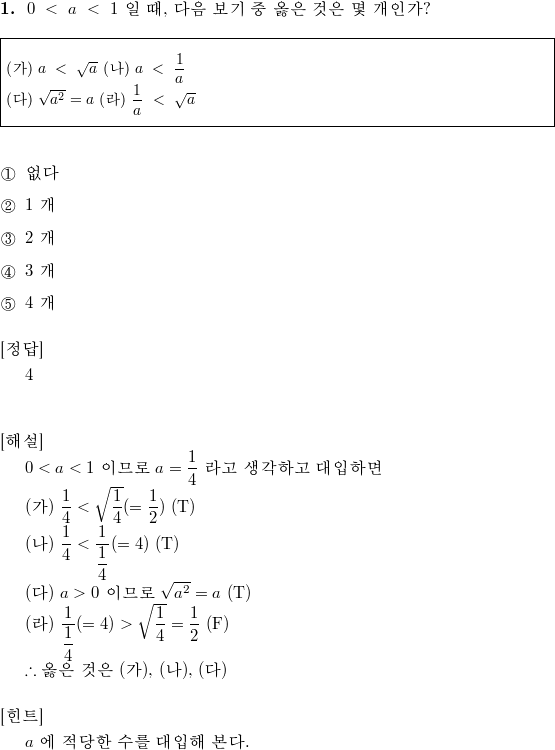 **1.** $0 < a < 1$ 일 때, 다음 보기 중 옳은 것은 몇 개인가?

(가) $a < \sqrt{a}$ (나) $a < \frac{1}{a}$
(다) $\sqrt{a^2} = a$ (라) $\frac{1}{a} < \sqrt{a}$

① 없다
② 1 개
③ 2 개
④ 3 개
⑤ 4 개

[정답]
4

[해설]
$0 < a < 1$ 이므로 $a = \frac{1}{4}$ 라고 생각하고 대입하면
(가) $\frac{1}{4} < \sqrt{\frac{1}{4}}(= \frac{1}{2})$ (T)
(나) $\frac{1}{4} < \frac{1}{\frac{1}{4}}(= 4)$ (T)
(다) $a > 0$ 이므로 $\sqrt{a^2} = a$ (T)
(라) $\frac{1}{\frac{1}{4}}(= 4) > \sqrt{\frac{1}{4}} = \frac{1}{2}$ (F)
$\therefore$ 옳은 것은 (가), (나), (다)

[힌트]
$a$ 에 적당한 수를 대입해 본다.